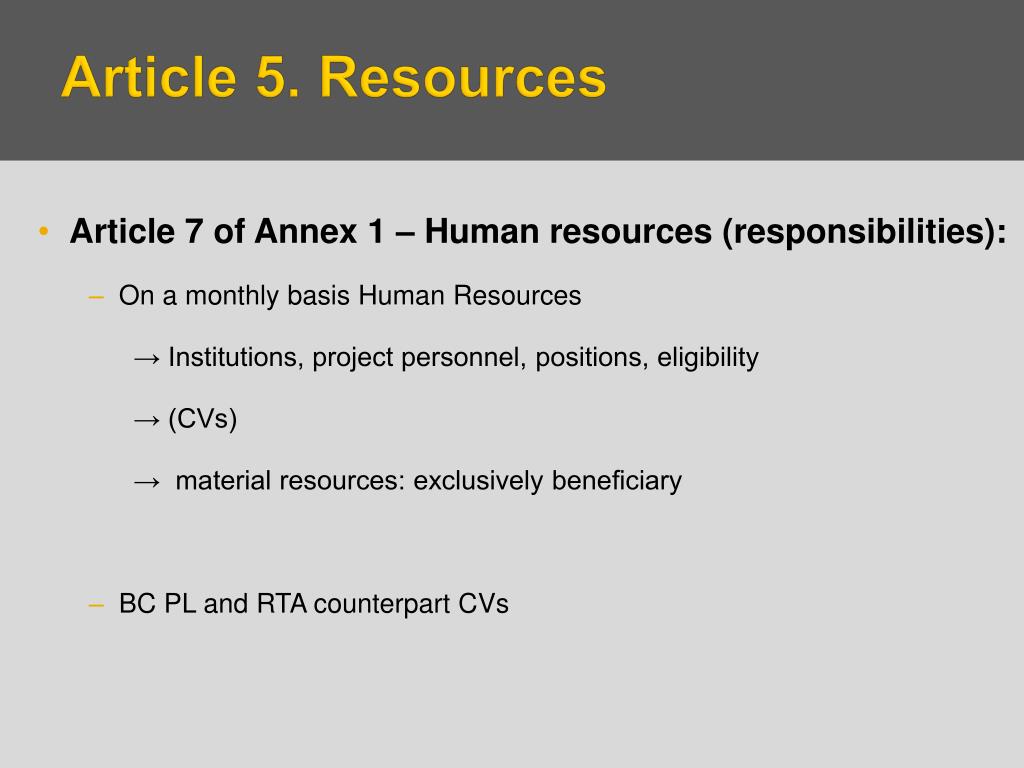 Article 5. Resources

• Article 7 of Annex 1 – Human resources (responsibilities):

– On a monthly basis Human Resources

→ Institutions, project personnel, positions, eligibility

→ (CVs)

→ material resources: exclusively beneficiary

– BC PL and RTA counterpart CVs